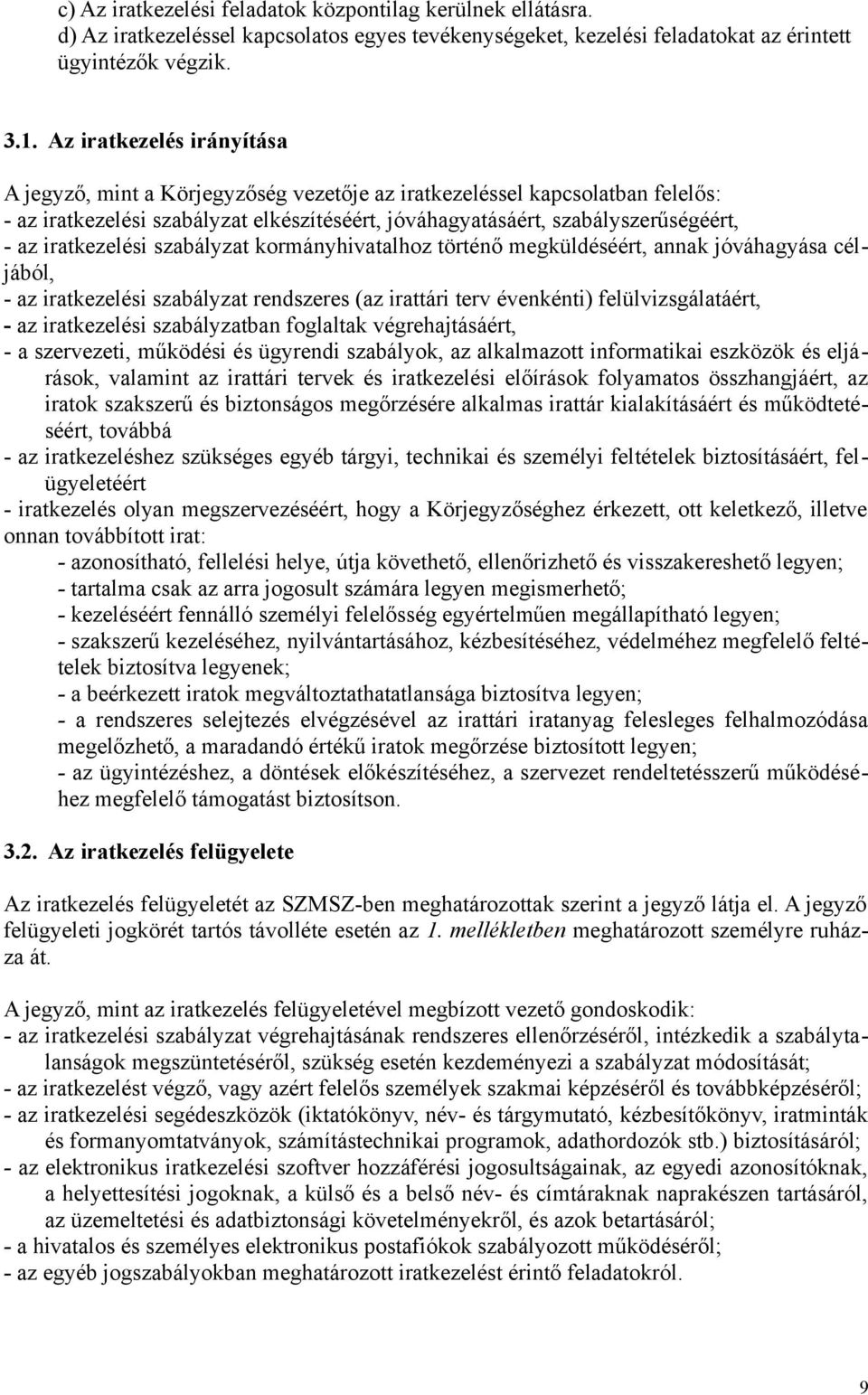 c) Az iratkezelési feladatok központilag kerülnek ellátásra.
d) Az iratkezeléssel kapcsolatos egyes tevékenységeket, kezelési feladatokat az érintett ügyintézők végzik.

3.1. Az iratkezelés irányítása

A jegyző, mint a Körjegyzőség vezetője az iratkezeléssel kapcsolatban felelős:
- az iratkezelési szabályzat elkészítéséért, jóváhagyatásáért, szabályszerűségéért,
- az iratkezelési szabályzat kormányhivatalhoz történő megküldéséért, annak jóváhagyása céljából,
- az iratkezelési szabályzat rendszeres (az irattári terv évenkénti) felülvizsgálatáért,
- az iratkezelési szabályzatban foglaltak végrehajtásáért,
- a szervezeti, működési és ügyrendi szabályok, az alkalmazott informatikai eszközök és eljárások, valamint az irattári tervek és iratkezelési előírások folyamatos összhangjáért, az iratok szakszerű és biztonságos megőrzésére alkalmas irattár kialakításáért és működtetéséért, továbbá
- az iratkezeléshez szükséges egyéb tárgyi, technikai és személyi feltételek biztosításáért, felügyeletéért
- iratkezelés olyan megszervezéséért, hogy a Körjegyzőséghez érkezett, ott keletkező, illetve onnan továbbított irat:
- azonosítható, fellelési helye, útja követhető, ellenőrizhető és visszakereshető legyen;
- tartalma csak az arra jogosult számára legyen megismerhető;
- kezeléséért fennálló személyi felelősség egyértelműen megállapítható legyen;
- szakszerű kezeléséhez, nyilvántartásához, kézbesítéséhez, védelméhez megfelelő feltételek biztosítva legyenek;
- a beérkezett iratok megváltoztathatatlansága biztosítva legyen;
- a rendszeres selejtezés elvégzésével az irattári iratanyag felesleges felhalmozódása megelőzhető, a maradandó értékű iratok megőrzése biztosított legyen;
- az ügyintézéshez, a döntések előkészítéséhez, a szervezet rendeltetésszerű működéséhez megfelelő támogatást biztosítson.

3.2. Az iratkezelés felügyelete

Az iratkezelés felügyeletét az SZMSZ-ben meghatározottak szerint a jegyző látja el. A jegyző felügyeleti jogkörét tartós távolléte esetén az 1. mellékletben meghatározott személyre ruházza át.

A jegyző, mint az iratkezelés felügyeletével megbízott vezető gondoskodik:
- az iratkezelési szabályzat végrehajtásának rendszeres ellenőrzéséről, intézkedik a szabálytalanságok megszüntetéséről, szükség esetén kezdeményezi a szabályzat módosítását;
- az iratkezelést végző, vagy azért felelős személyek szakmai képzéséről és továbbképzéséről;
- az iratkezelési segédeszközök (iktatókönyv, név- és tárgymutató, kézbesítőkönyv, iratminták és formanyomtatványok, számítástechnikai programok, adathordozók stb.) biztosításáról;
- az elektronikus iratkezelési szoftver hozzáférési jogosultságainak, az egyedi azonosítóknak, a helyettesítési jogoknak, a külső és a belső név- és címtáraknak naprakészen tartásáról, az üzemeltetési és adatbiztonsági követelményekről, és azok betartásáról;
- a hivatalos és személyes elektronikus postafiókok szabályozott működéséről;
- az egyéb jogszabályokban meghatározott iratkezelést érintő feladatokról.

9